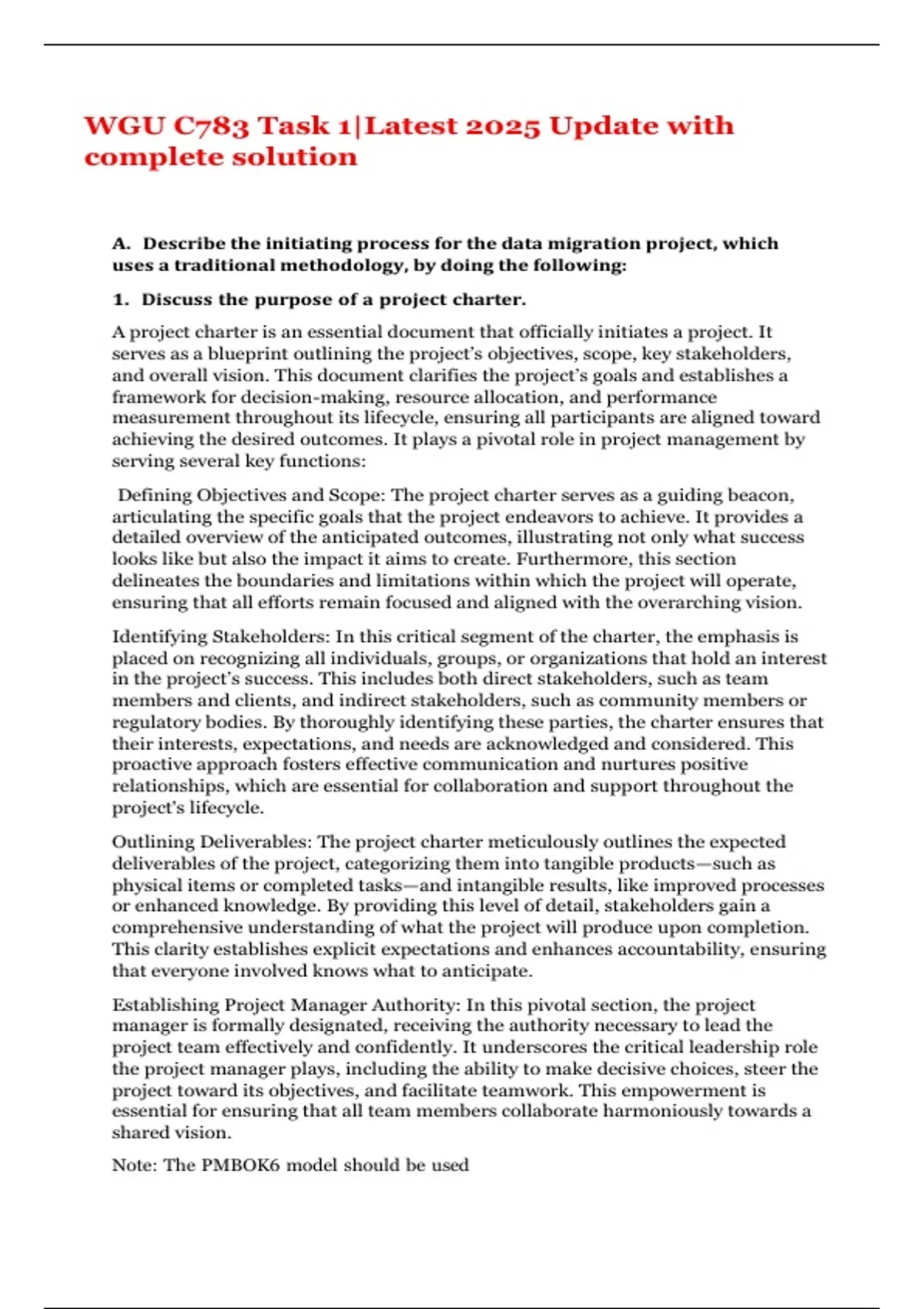 WGU C783 Task 1|Latest 2025 Update with complete solution

A. Describe the initiating process for the data migration project, which uses a traditional methodology, by doing the following:

1. Discuss the purpose of a project charter.

A project charter is an essential document that officially initiates a project. It serves as a blueprint outlining the project's objectives, scope, key stakeholders, and overall vision. This document clarifies the project's goals and establishes a framework for decision-making, resource allocation, and performance measurement throughout its lifecycle, ensuring all participants are aligned toward achieving the desired outcomes. It plays a pivotal role in project management by serving several key functions:

Defining Objectives and Scope: The project charter serves as a guiding beacon, articulating the specific goals that the project endeavors to achieve. It provides a detailed overview of the anticipated outcomes, illustrating not only what success looks like but also the impact it aims to create. Furthermore, this section delineates the boundaries and limitations within which the project will operate, ensuring that all efforts remain focused and aligned with the overarching vision.

Identifying Stakeholders: In this critical segment of the charter, the emphasis is placed on recognizing all individuals, groups, or organizations that hold an interest in the project's success. This includes both direct stakeholders, such as team members and clients, and indirect stakeholders, such as community members or regulatory bodies. By thoroughly identifying these parties, the charter ensures that their interests, expectations, and needs are acknowledged and considered. This proactive approach fosters effective communication and nurtures positive relationships, which are essential for collaboration and support throughout the project's lifecycle.

Outlining Deliverables: The project charter meticulously outlines the expected deliverables of the project, categorizing them into tangible products—such as physical items or completed tasks—and intangible results, like improved processes or enhanced knowledge. By providing this level of detail, stakeholders gain a comprehensive understanding of what the project will produce upon completion. This clarity establishes explicit expectations and enhances accountability, ensuring that everyone involved knows what to anticipate.

Establishing Project Manager Authority: In this pivotal section, the project manager is formally designated, receiving the authority necessary to lead the project team effectively and confidently. It underscores the critical leadership role the project manager plays, including the ability to make decisive choices, steer the project toward its objectives, and facilitate teamwork. This empowerment is essential for ensuring that all team members collaborate harmoniously towards a shared vision.

Note: The PMBOK6 model should be used